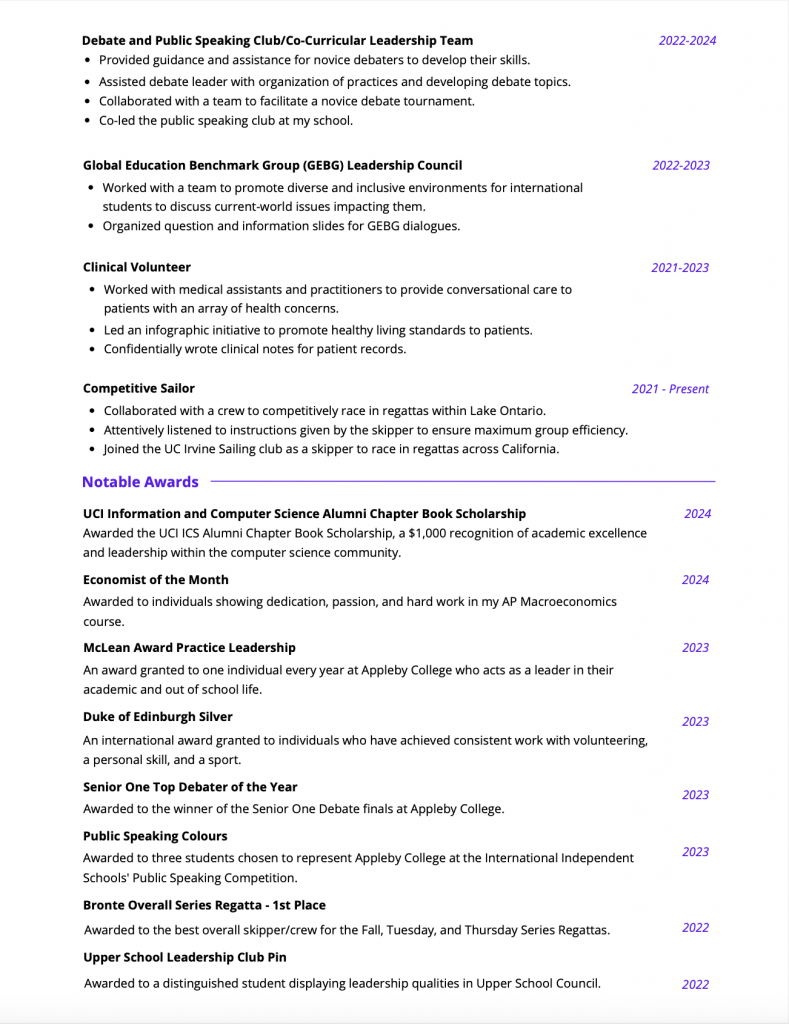 **Debate and Public Speaking Club/Co-Curricular Leadership Team** 2022-2024

- Provided guidance and assistance for novice debaters to develop their skills.
- Assisted debate leader with organization of practices and developing debate topics.
- Collaborated with a team to facilitate a novice debate tournament.
- Co-led the public speaking club at my school.

**Global Education Benchmark Group (GEBG) Leadership Council** 2022-2023

- Worked with a team to promote diverse and inclusive environments for international students to discuss current-world issues impacting them.
- Organized question and information slides for GEBG dialogues.

**Clinical Volunteer** 2021-2023

- Worked with medical assistants and practitioners to provide conversational care to patients with an array of health concerns.
- Led an infographic initiative to promote healthy living standards to patients.
- Confidentially wrote clinical notes for patient records.

**Competitive Sailor** 2021 - Present

- Collaborated with a crew to competitively race in regattas within Lake Ontario.
- Attentively listened to instructions given by the skipper to ensure maximum group efficiency.
- Joined the UC Irvine Sailing club as a skipper to race in regattas across California.

**Notable Awards**

**UCI Information and Computer Science Alumni Chapter Book Scholarship** 2024
Awarded the UCI ICS Alumni Chapter Book Scholarship, a $1,000 recognition of academic excellence and leadership within the computer science community.

**Economist of the Month** 2024
Awarded to individuals showing dedication, passion, and hard work in my AP Macroeconomics course.

**McLean Award Practice Leadership** 2023
An award granted to one individual every year at Appleby College who acts as a leader in their academic and out of school life.

**Duke of Edinburgh Silver** 2023
An international award granted to individuals who have achieved consistent work with volunteering, a personal skill, and a sport.

**Senior One Top Debater of the Year** 2023
Awarded to the winner of the Senior One Debate finals at Appleby College.

**Public Speaking Colours** 2023
Awarded to three students chosen to represent Appleby College at the International Independent Schools' Public Speaking Competition.

**Bronte Overall Series Regatta - 1st Place** 2022
Awarded to the best overall skipper/crew for the Fall, Tuesday, and Thursday Series Regattas.

**Upper School Leadership Club Pin** 2022
Awarded to a distinguished student displaying leadership qualities in Upper School Council.